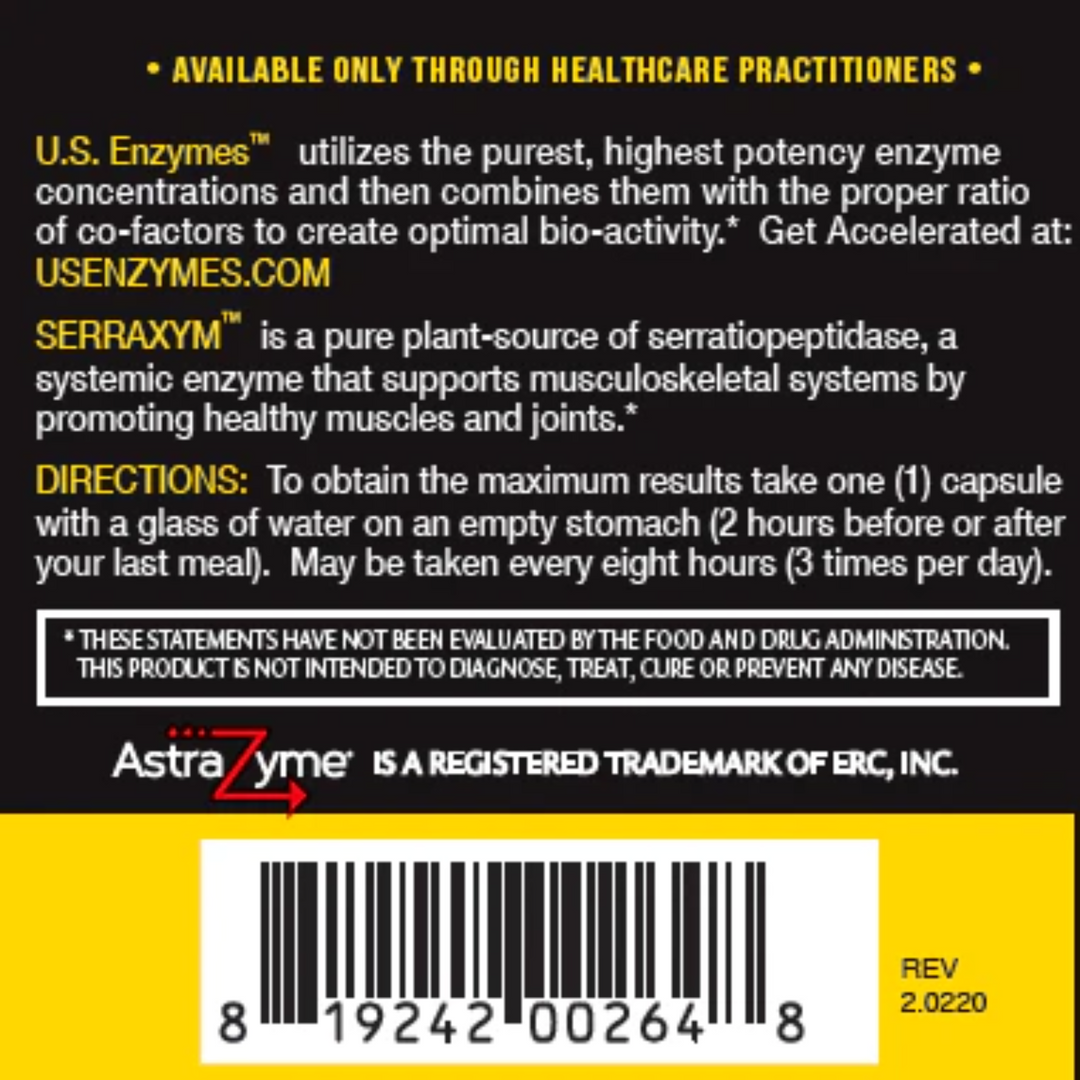 • AVAILABLE ONLY THROUGH HEALTHCARE PRACTITIONERS •

U.S. Enzymes™ utilizes the purest, highest potency enzyme concentrations and then combines them with the proper ratio of co-factors to create optimal bio-activity.* Get Accelerated at: USENZYMES.COM

SERRAXYM™ is a pure plant-source of serratiopeptidase, a systemic enzyme that supports musculoskeletal systems by promoting healthy muscles and joints.*

DIRECTIONS: To obtain the maximum results take one (1) capsule with a glass of water on an empty stomach (2 hours before or after your last meal). May be taken every eight hours (3 times per day).

* THESE STATEMENTS HAVE NOT BEEN EVALUATED BY THE FOOD AND DRUG ADMINISTRATION. THIS PRODUCT IS NOT INTENDED TO DIAGNOSE, TREAT, CURE OR PREVENT ANY DISEASE.

AstraZyme® IS A REGISTERED TRADEMARK OF ERC, INC.

8 19242 00264 8

REV 2.0220